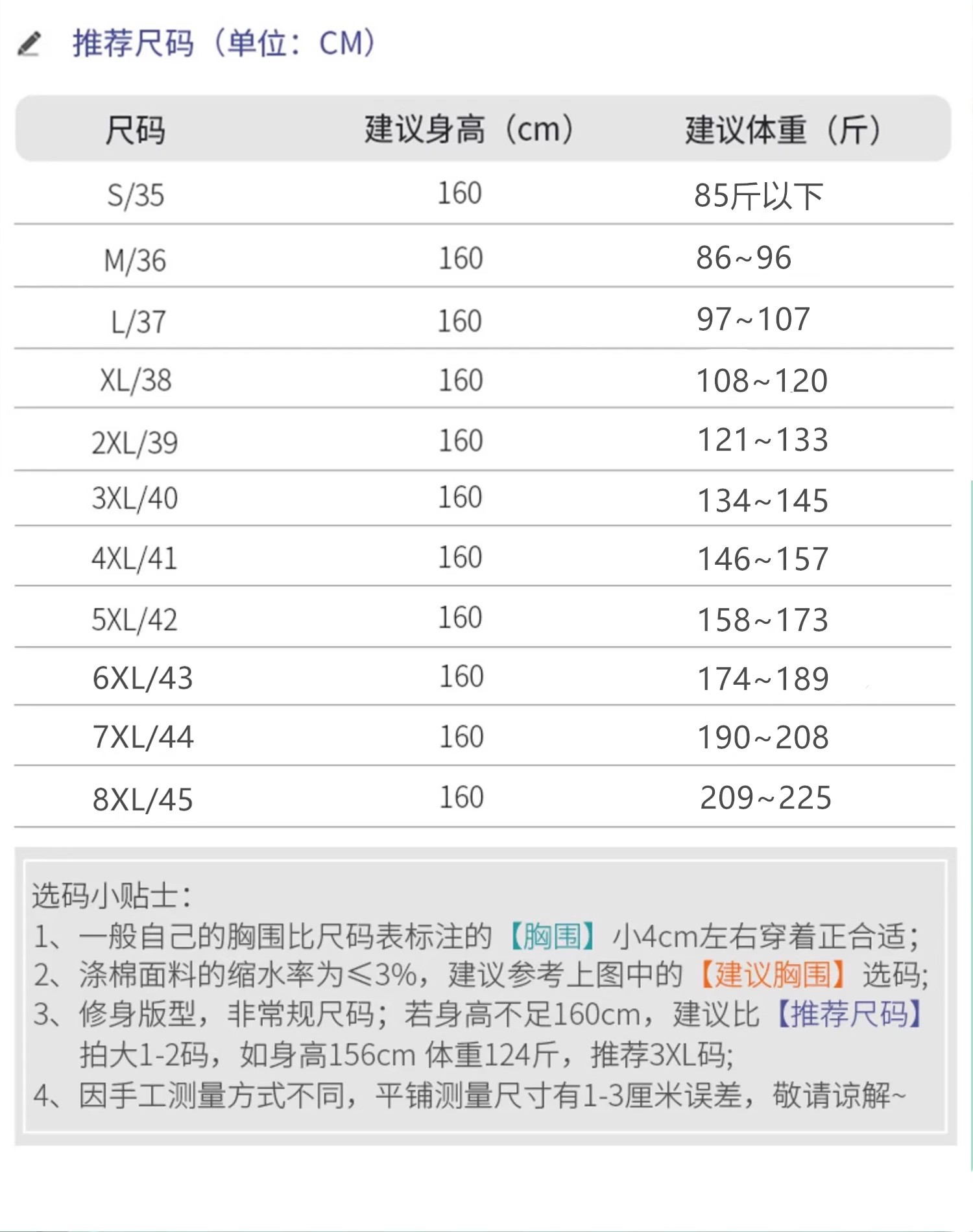 推荐尺码（单位：CM）

| 尺码 | 建议身高（cm） | 建议体重（斤） |
|---|---|---|
| S/35 | 160 | 85斤以下 |
| M/36 | 160 | 86~96 |
| L/37 | 160 | 97~107 |
| XL/38 | 160 | 108~120 |
| 2XL/39 | 160 | 121~133 |
| 3XL/40 | 160 | 134~145 |
| 4XL/41 | 160 | 146~157 |
| 5XL/42 | 160 | 158~173 |
| 6XL/43 | 160 | 174~189 |
| 7XL/44 | 160 | 190~208 |
| 8XL/45 | 160 | 209~225 |

选码小贴士：
1、一般自己的胸围比尺码表标注的【胸围】小4cm左右穿着正合适；
2、涤棉面料的缩水率为≤3%，建议参考上图中的【建议胸围】选码；
3、修身版型，非常规尺码；若身高不足160cm，建议比【推荐尺码】拍大1-2码，如身高156cm 体重124斤，推荐3XL码；
4、因手工测量方式不同，平铺测量尺寸有1-3厘米误差，敬请谅解~